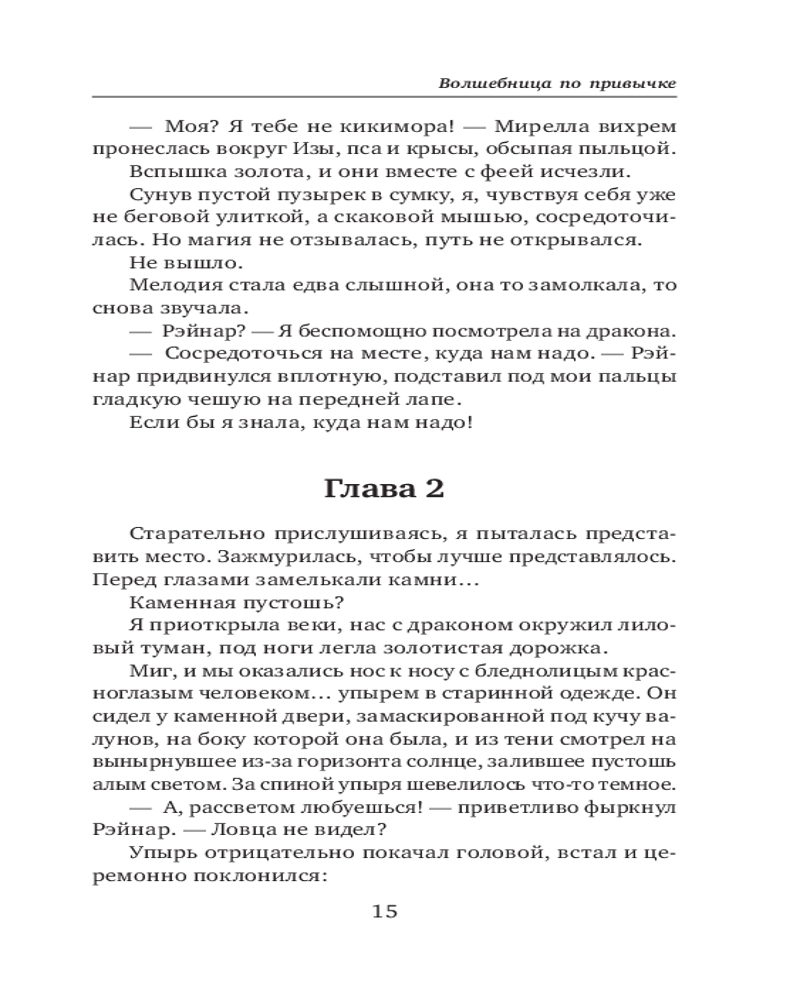 Волшебница по привычке

— Моя? Я тебе не кикимора! — Мирелла вихрем пронеслась вокруг Изы, пса и крысы, обсыпая пыльцой. Вспышка золота, и они вместе с феей исчезли.

Сунув пустой пузырек в сумку, я, чувствуя себя уже не беговой улиткой, а скаковой мышью, сосредоточилась. Но магия не отзывалась, путь не открывался.

Не вышло.

Мелодия стала едва слышной, она то замолкала, то снова звучала.

— Рэйнар? — Я беспомощно посмотрела на дракона.

— Сосредоточься на месте, куда нам надо. — Рэйнар придвинулся вплотную, подставил под мои пальцы гладкую чешую на передней лапе.

Если бы я знала, куда нам надо!

Глава 2

Старательно прислушиваясь, я пыталась представить место. Зажмурилась, чтобы лучше представлялось. Перед глазами замелькали камни...

Каменная пустошь?

Я приоткрыла веки, нас с драконом окружил лиловый туман, под ноги легла золотистая дорожка.

Миг, и мы оказались нос к носу с бледнолицым красноглазым человеком... упырем в старинной одежде. Он сидел у каменной двери, замаскированной под кучу валунов, на боку которой она была, и из тени смотрел на вынырнувшее из-за горизонта солнце, залившее пустошь алым светом. За спиной упыря шевелилось что-то темное.

— А, рассветом любуешься! — приветливо фыркнул Рэйнар. — Ловца не видел?

Упырь отрицательно покачал головой, встал и церемонно поклонился:

15